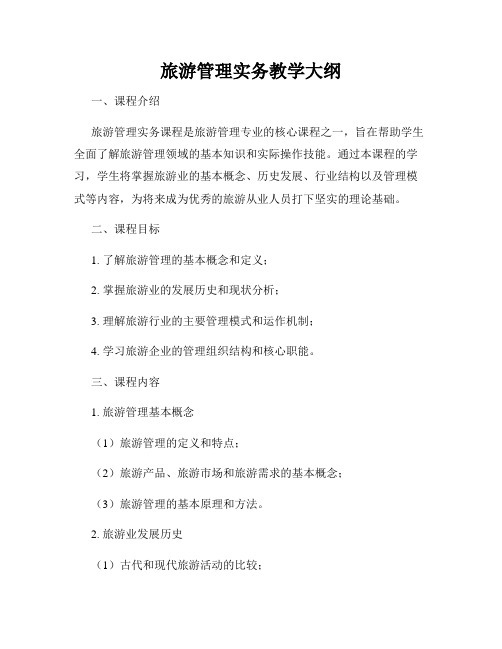 旅游管理实务教学大纲

一、课程介绍

旅游管理实务课程是旅游管理专业的核心课程之一，旨在帮助学生全面了解旅游管理领域的基本知识和实际操作技能。通过本课程的学习，学生将掌握旅游业的基本概念、历史发展、行业结构以及管理模式等内容，为将来成为优秀的旅游从业人员打下坚实的理论基础。

二、课程目标

1. 了解旅游管理的基本概念和定义；

2. 掌握旅游业的发展历史和现状分析；

3. 理解旅游行业的主要管理模式和运作机制；

4. 学习旅游企业的管理组织结构和核心职能。

三、课程内容

1. 旅游管理基本概念

（1）旅游管理的定义和特点；

（2）旅游产品、旅游市场和旅游需求的基本概念；

（3）旅游管理的基本原理和方法。

2. 旅游业发展历史

（1）古代和现代旅游活动的比较；